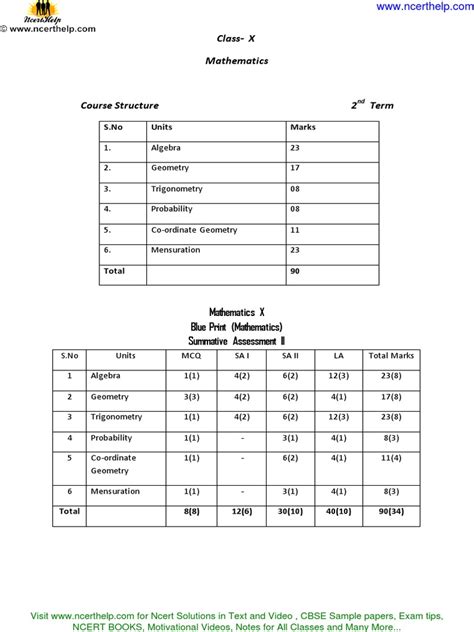 NcertHelp
© www.ncerthelp.com

www.ncerthelp.com

Class- X

Mathematics

Course Structure

$2^{nd}$ Term

| S.No | Units | Marks |
|---|---|---|
| 1. | Algebra | 23 |
| 2. | Geometry | 17 |
| 3. | Trigonometry | 08 |
| 4. | Probability | 08 |
| 5. | Co-ordinate Geometry | 11 |
| 6. | Mensuration | 23 |
| Total | | 90 |

Mathematics X
Blue Print (Mathematics)
Summative Assessment II

| S.No | Units | MCQ | SA I | SA II | LA | Total Marks |
|---|---|---|---|---|---|---|
| 1 | Algebra | 1(1) | 4(2) | 6(2) | 12(3) | 23(8) |
| 2 | Geometry | 3(3) | 4(2) | 6(2) | 4(1) | 17(8) |
| 3 | Trigonometry | 1(1) | 4(2) | 6(2) | 12(3) | 23(8) |
| 4 | Probability | 1(1) | - | 3(1) | 4(1) | 8(3) |
| 5 | Co-ordinate Geometry | 1(1) | - | 6(2) | 4(1) | 11(4) |
| 6 | Mensuration | 1(1) | - | 3(1) | 4(1) | 8(3) |
| Total | | 8(8) | 12(6) | 30(10) | 40(10) | 90(34) |

Visit www.ncerthelp.com for Ncert Solutions in Text and Video , CBSE Sample papers, Exam tips, NCERT BOOKS, Motivational Videos, Notes for All Classes and Many More...